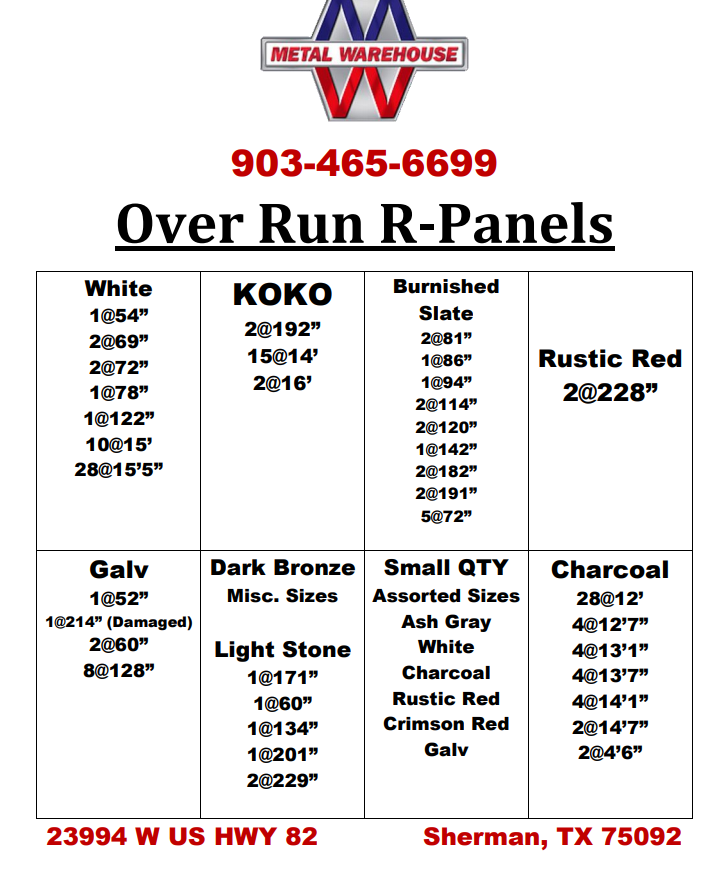 METAL WAREHOUSE

903-465-6699

Over Run R-Panels

| White 1@54” 2@69” 2@72” 1@78” 1@122” 10@15’ 28@15’5” | KOKO 2@192” 15@14’ 2@16’ | Burnished Slate 2@81” 1@86” 1@94” 2@114” 2@120” 1@142” 2@182” 2@191” 5@72” | Rustic Red 2@228” |
|---|---|---|---|
| Galv 1@52” 1@214” (Damaged) 2@60” 8@128” | Dark Bronze Misc. Sizes Light Stone 1@171” 1@60” 1@134” 1@201” 2@229” | Small QTY Assorted Sizes Ash Gray White Charcoal Rustic Red Crimson Red Galv | Charcoal 28@12’ 4@12’7” 4@13’1” 4@13’7” 4@14’1” 2@14’7” 2@4’6” |

23994 W US HWY 82 Sherman, TX 75092